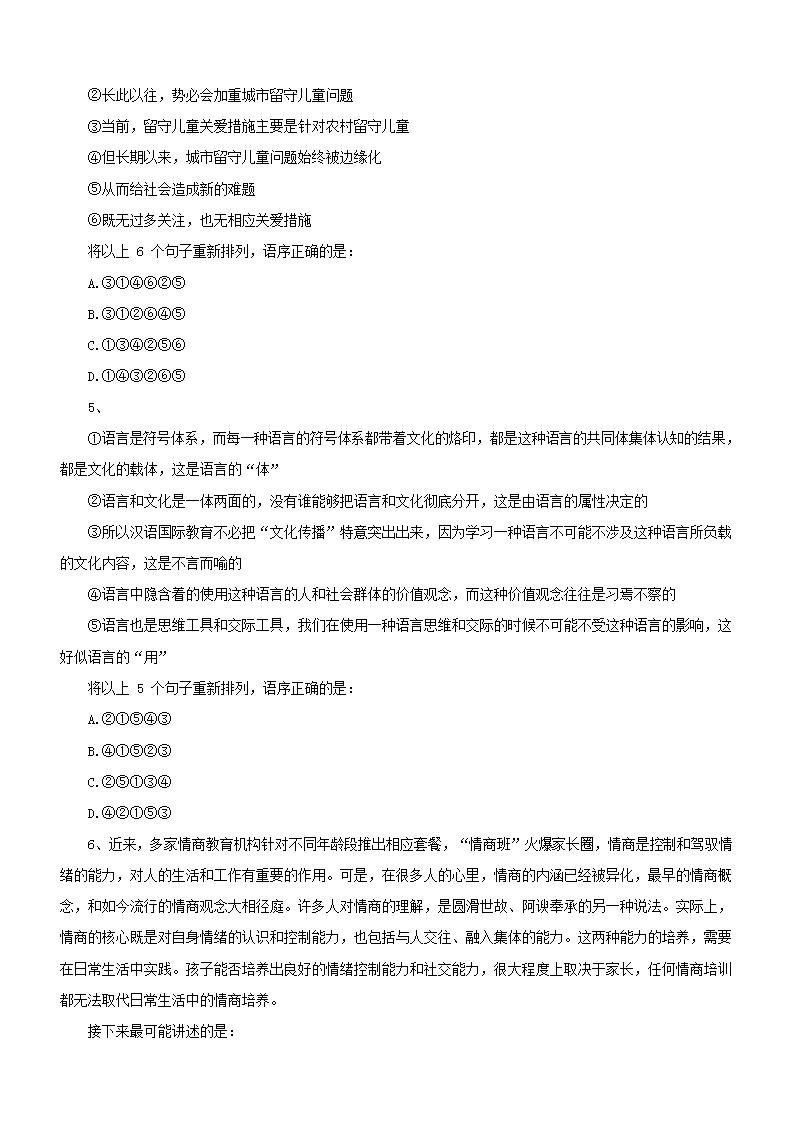 ②长此以往，势必会加重城市留守儿童问题

③当前，留守儿童关爱措施主要是针对农村留守儿童

④但长期以来，城市留守儿童问题始终被边缘化

⑤从而给社会造成新的难题

⑥既无过多关注，也无相应关爱措施

将以上 6 个句子重新排列，语序正确的是：

A.③①④⑥②⑤

B.③①②⑥④⑤

C.①③④②⑤⑥

D.①④③②⑥⑤

5、

①语言是符号体系，而每一种语言的符号体系都带着文化的烙印，都是这种语言的共同体集体认知的结果，都是文化的载体，这是语言的“体”

②语言和文化是一体两面的，没有谁能够把语言和文化彻底分开，这是由语言的属性决定的

③所以汉语国际教育不必把“文化传播”特意突出出来，因为学习一种语言不可能不涉及这种语言所负载的文化内容，这是不言而喻的

④语言中隐含着的使用这种语言的人和社会群体的价值观念，而这种价值观念往往是习焉不察的

⑤语言也是思维工具和交际工具，我们在使用一种语言思维和交际的时候不可能不受这种语言的影响，这好似语言的“用”

将以上 5 个句子重新排列，语序正确的是：

A.②①⑤④③

B.④①⑤②③

C.②⑤①③④

D.④②①⑤③

6、近来，多家情商教育机构针对不同年龄段推出相应套餐，“情商班”火爆家长圈，情商是控制和驾驭情绪的能力，对人的生活和工作有重要的作用。可是，在很多人的心里，情商的内涵已经被异化，最早的情商概念，和如今流行的情商观念大相径庭。许多人对情商的理解，是圆滑世故、阿谀奉承的另一种说法。实际上，情商的核心既是对自身情绪的认识和控制能力，也包括与人交往、融入集体的能力。这两种能力的培养，需要在日常生活中实践。孩子能否培养出良好的情绪控制能力和社交能力，很大程度上取决于家长，任何情商培训都无法取代日常生活中的情商培养。

接下来最可能讲述的是：